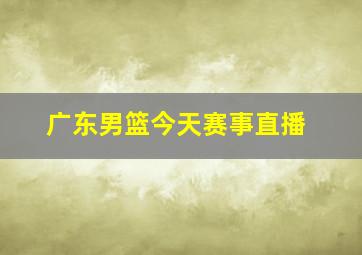 广东男篮今天赛事直播